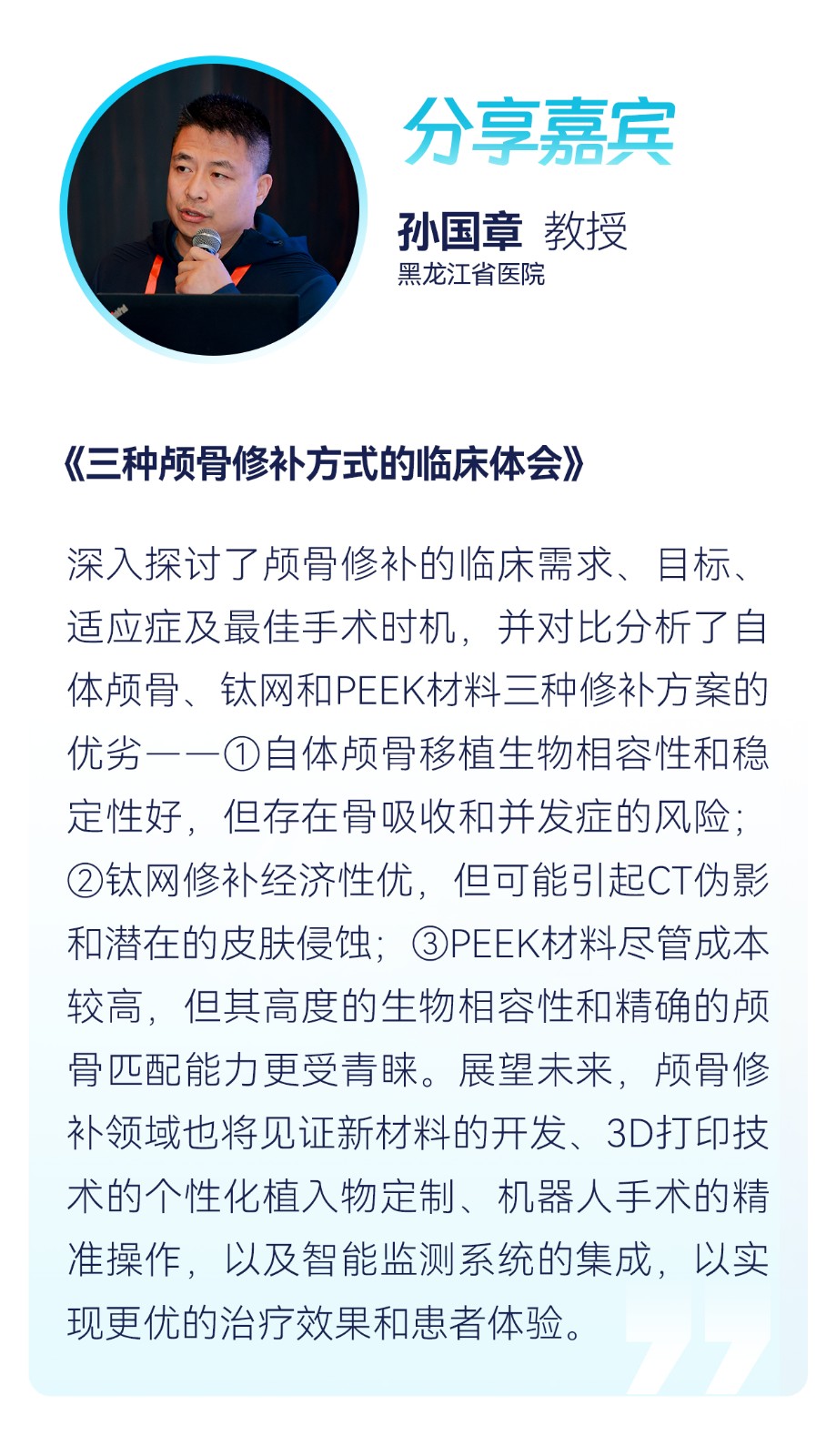 分享嘉宾

孙国章 教授
黑龙江省医院

《三种颅骨修补方式的临床体会》

深入探讨了颅骨修补的临床需求、目标、适应症及最佳手术时机，并对比分析了自体颅骨、钛网和PEEK材料三种修补方案的优劣——①自体颅骨移植生物相容性和稳定性好，但存在骨吸收和并发症的风险；②钛网修补经济性优，但可能引起CT伪影和潜在的皮肤侵蚀；③PEEK材料尽管成本较高，但其高度的生物相容性和精确的颅骨匹配能力更受青睐。展望未来，颅骨修补领域也将见证新材料的开发、3D打印技术的个性化植入物定制、机器人手术的精准操作，以及智能监测系统的集成，以实现更优的治疗效果和患者体验。